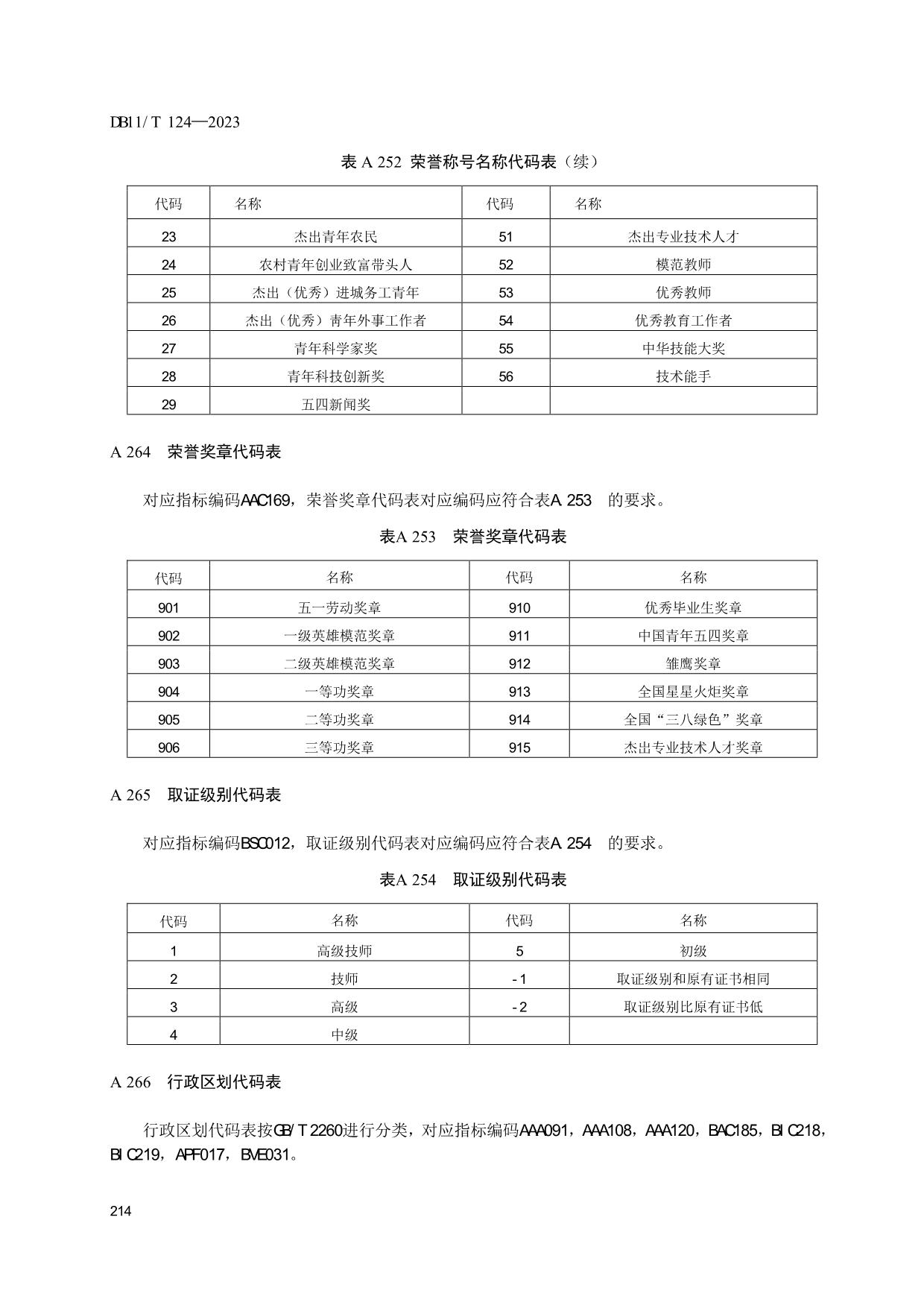 DB11/T 124—2023

表 A 252 荣誉称号名称代码表（续）

| 代码 | 名称 | 代码 | 名称 |
|---|---|---|---|
| 23 | 杰出青年农民 | 51 | 杰出专业技术人才 |
| 24 | 农村青年创业致富带头人 | 52 | 模范教师 |
| 25 | 杰出（优秀）进城务工青年 | 53 | 优秀教师 |
| 26 | 杰出（优秀）青年外事工作者 | 54 | 优秀教育工作者 |
| 27 | 青年科学家奖 | 55 | 中华技能大奖 |
| 28 | 青年科技创新奖 | 56 | 技术能手 |
| 29 | 五四新闻奖 | | |

A 264 荣誉奖章代码表

对应指标编码AAC169，荣誉奖章代码表对应编码应符合表A 253 的要求。

表A 253 荣誉奖章代码表

| 代码 | 名称 | 代码 | 名称 |
|---|---|---|---|
| 901 | 五一劳动奖章 | 910 | 优秀毕业生奖章 |
| 902 | 一级英雄模范奖章 | 911 | 中国青年五四奖章 |
| 903 | 二级英雄模范奖章 | 912 | 雏鹰奖章 |
| 904 | 一等功奖章 | 913 | 全国星星火炬奖章 |
| 905 | 二等功奖章 | 914 | 全国“三八绿色”奖章 |
| 906 | 三等功奖章 | 915 | 杰出专业技术人才奖章 |

A 265 取证级别代码表

对应指标编码BSC012，取证级别代码表对应编码应符合表A 254 的要求。

表A 254 取证级别代码表

| 代码 | 名称 | 代码 | 名称 |
|---|---|---|---|
| 1 | 高级技师 | 5 | 初级 |
| 2 | 技师 | -1 | 取证级别和原有证书相同 |
| 3 | 高级 | -2 | 取证级别比原有证书低 |
| 4 | 中级 | | |

A 266 行政区划代码表

行政区划代码表按GB/T 2260进行分类，对应指标编码AAA091，AAA108，AAA120，BAC185，BIC218，BIC219，APF017，BME031。

214